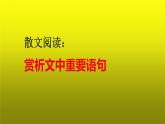 散文阅读：

赏析文中重要语句